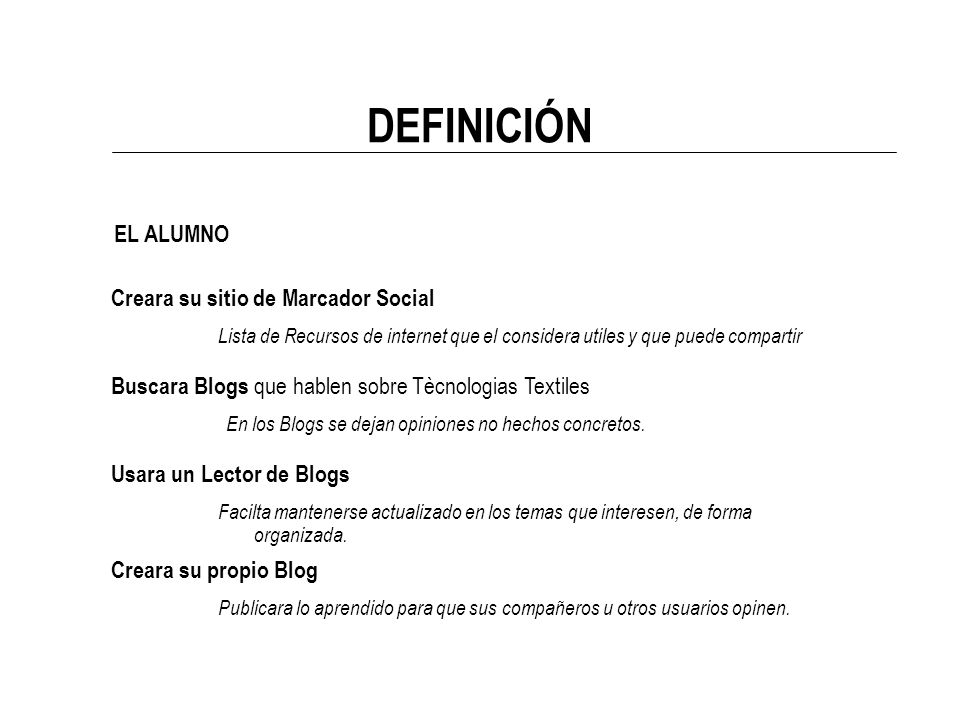 DEFINICIÓN

EL ALUMNO

Creara su sitio de Marcador Social

Lista de Recursos de internet que el considera utiles y que puede compartir

Buscara Blogs que hablen sobre Tècnologias Textiles

En los Blogs se dejan opiniones no hechos concretos.

Usara un Lector de Blogs

Facilta mantenerse actualizado en los temas que interesen, de forma organizada.

Creara su propio Blog

Publicara lo aprendido para que sus compañeros u otros usuarios opinen.